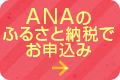 ANAの
ふるさと納税で
お申込み
→